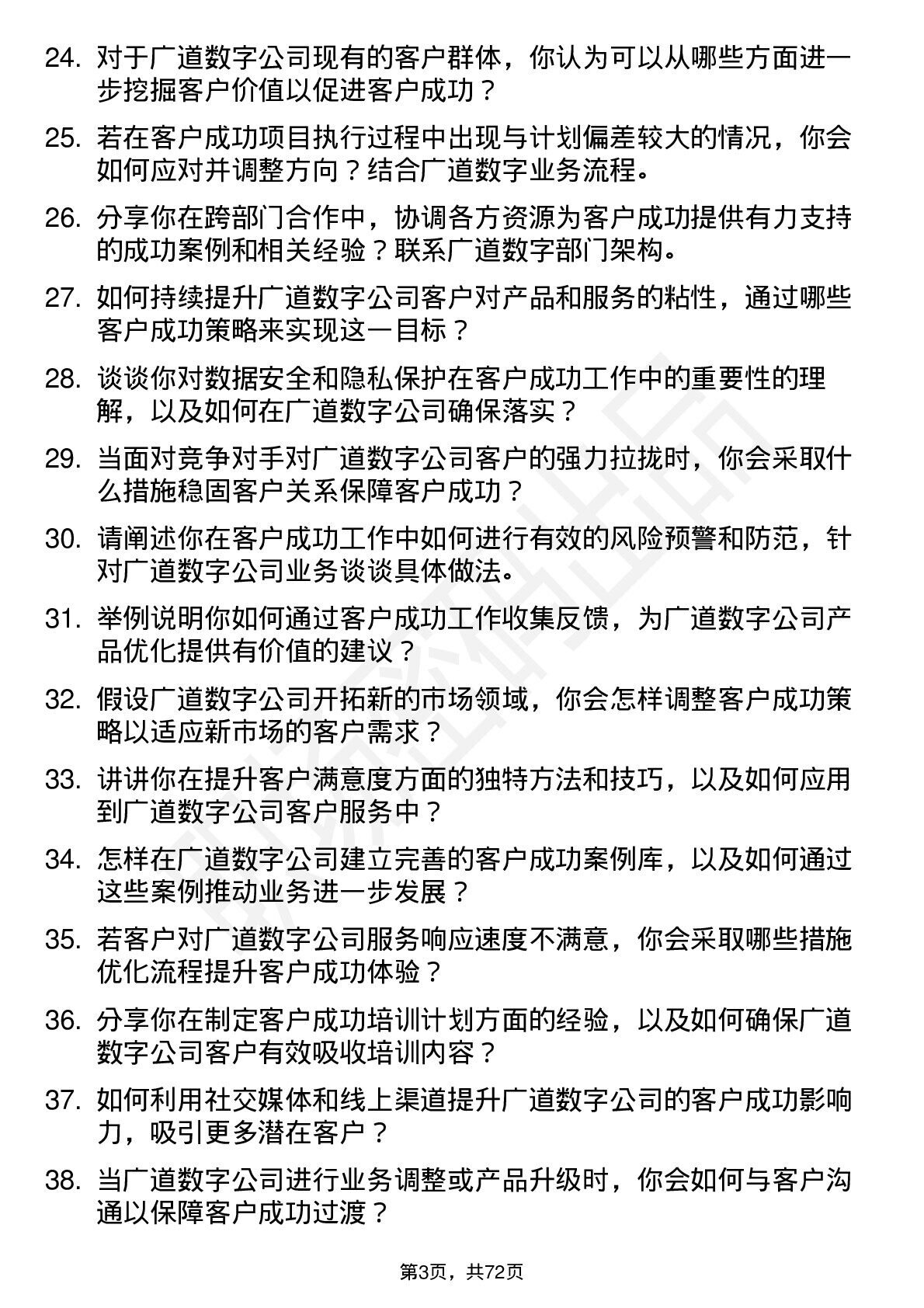 24. 对于广道数字公司现有的客户群体，你认为可以从哪些方面进一步挖掘客户价值以促进客户成功？

25. 若在客户成功项目执行过程中出现与计划偏差较大的情况，你会如何应对并调整方向？结合广道数字业务流程。

26. 分享你在跨部门合作中，协调各方资源为客户成功提供有力支持的成功案例和相关经验？联系广道数字部门架构。

27. 如何持续提升广道数字公司客户对产品和服务的粘性，通过哪些客户成功策略来实现这一目标？

28. 谈谈你对数据安全和隐私保护在客户成功工作中的重要性的理解，以及如何在广道数字公司确保落实？

29. 当面对竞争对手对广道数字公司客户的强力拉拢时，你会采取什么措施稳固客户关系保障客户成功？

30. 请阐述你在客户成功工作中如何进行有效的风险预警和防范，针对广道数字公司业务谈谈具体做法。

31. 举例说明你如何通过客户成功工作收集反馈，为广道数字公司产品优化提供有价值的建议？

32. 假设广道数字公司开拓新的市场领域，你会怎样调整客户成功策略以适应新市场的客户需求？

33. 讲讲你在提升客户满意度方面的独特方法和技巧，以及如何应用到广道数字公司客户服务中？

34. 怎样在广道数字公司建立完善的客户成功案例库，以及如何通过这些案例推动业务进一步发展？

35. 若客户对广道数字公司服务响应速度不满意，你会采取哪些措施优化流程提升客户成功体验？

36. 分享你在制定客户成功培训计划方面的经验，以及如何确保广道数字公司客户有效吸收培训内容？

37. 如何利用社交媒体和线上渠道提升广道数字公司的客户成功影响力，吸引更多潜在客户？

38. 当广道数字公司进行业务调整或产品升级时，你会如何与客户沟通以保障客户成功过渡？

第3页，共72页